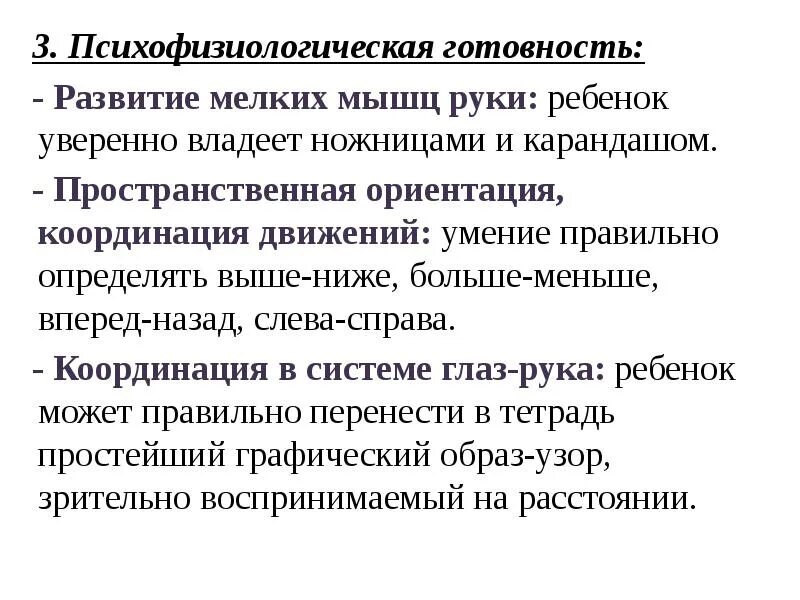 3. Психофизиологическая готовность:

- Развитие мелких мышц руки: ребенок уверенно владеет ножницами и карандашом.

- Пространственная ориентация, координация движений: умение правильно определять выше-ниже, больше-меньше, вперед-назад, слева-справа.

- Координация в системе глаз-рука: ребенок может правильно перенести в тетрадь простейший графический образ-узор, зрительно воспринимаемый на расстоянии.